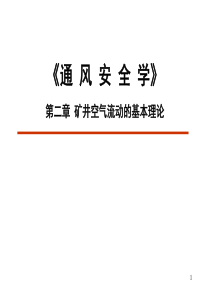 《通 风 安 全 学》

第二章 矿井空气流动的基本理论

1